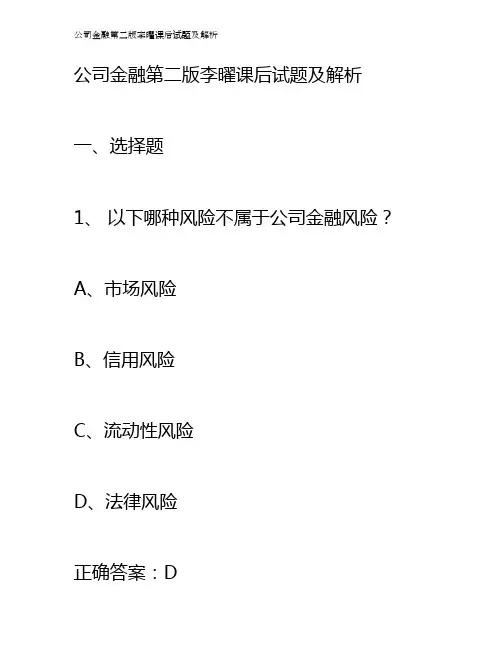 公司金融第二版李曜课后试题及解析

公司金融第二版李曜课后试题及解析

一、选择题

1、以下哪种风险不属于公司金融风险？

A、市场风险

B、信用风险

C、流动性风险

D、法律风险

正确答案：D